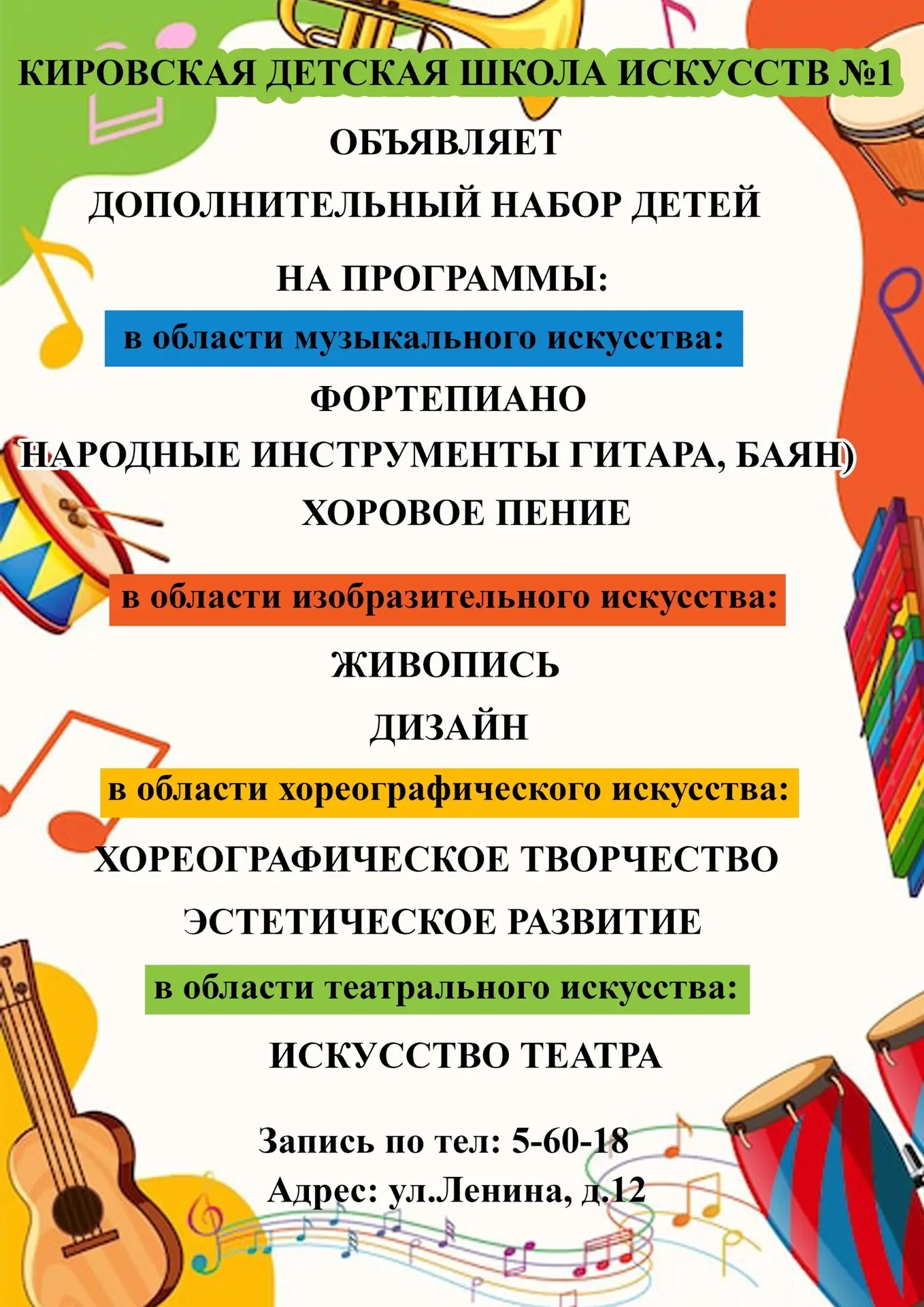 КИРОВСКАЯ ДЕТСКАЯ ШКОЛА ИСКУССТВ №1

ОБЪЯВЛЯЕТ

ДОПОЛНИТЕЛЬНЫЙ НАБОР ДЕТЕЙ

НА ПРОГРАММЫ:

в области музыкального искусства:

ФОРТЕПИАНО

НАРОДНЫЕ ИНСТРУМЕНТЫ ГИТАРА, БАЯН)

ХОРОВОЕ ПЕНИЕ

в области изобразительного искусства:

ЖИВОПИСЬ

ДИЗАЙН

в области хореографического искусства:

ХОРЕОГРАФИЧЕСКОЕ ТВОРЧЕСТВО

ЭСТЕТИЧЕСКОЕ РАЗВИТИЕ

в области театрального искусства:

ИСКУССТВО ТЕАТРА

Запись по тел: 5-60-18

Адрес: ул.Ленина, д.12